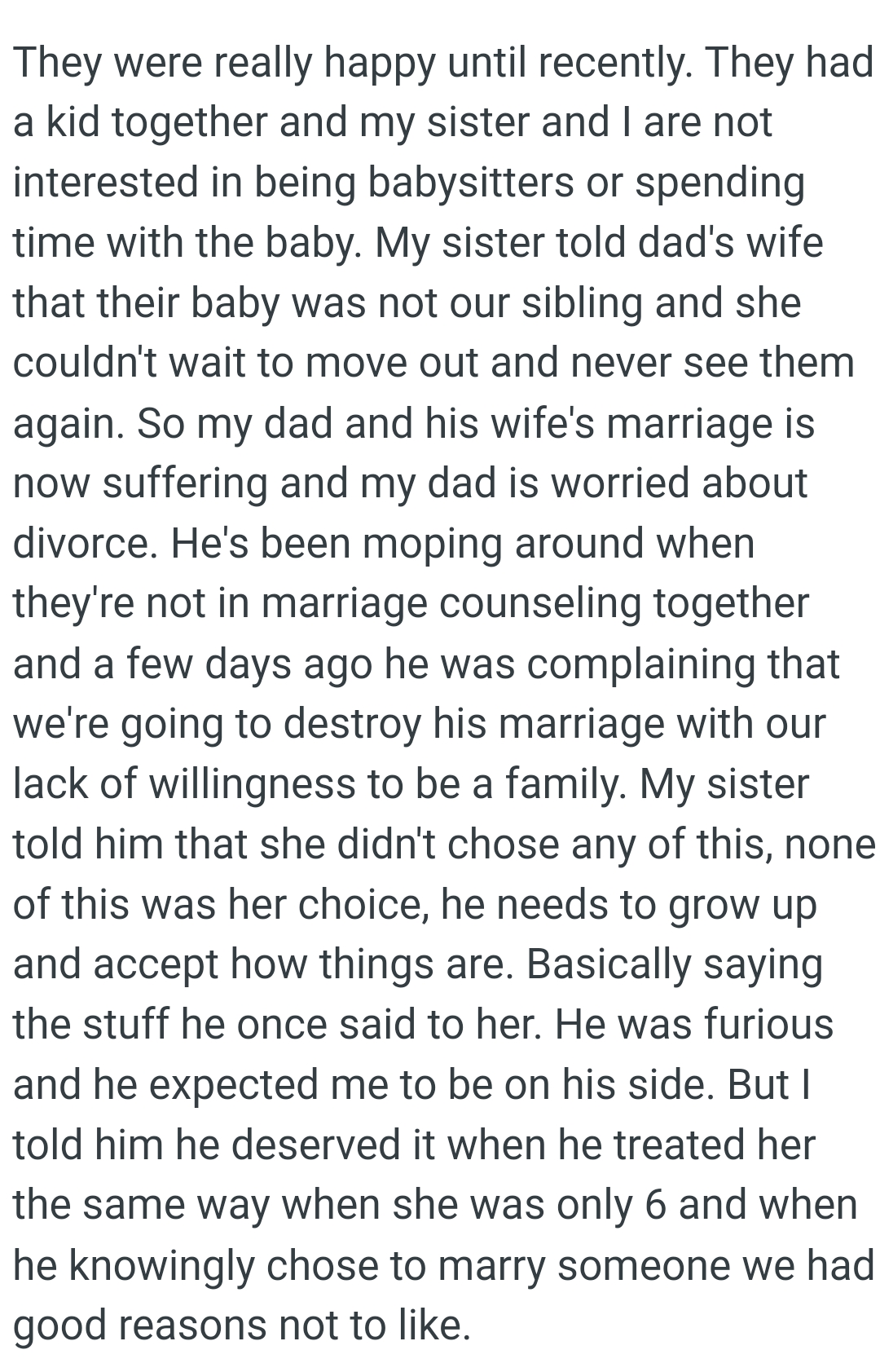 They were really happy until recently. They had a kid together and my sister and I are not interested in being babysitters or spending time with the baby. My sister told dad's wife that their baby was not our sibling and she couldn't wait to move out and never see them again. So my dad and his wife's marriage is now suffering and my dad is worried about divorce. He's been moping around when they're not in marriage counseling together and a few days ago he was complaining that we're going to destroy his marriage with our lack of willingness to be a family. My sister told him that she didn't chose any of this, none of this was her choice, he needs to grow up and accept how things are. Basically saying the stuff he once said to her. He was furious and he expected me to be on his side. But I told him he deserved it when he treated her the same way when she was only 6 and when he knowingly chose to marry someone we had good reasons not to like.